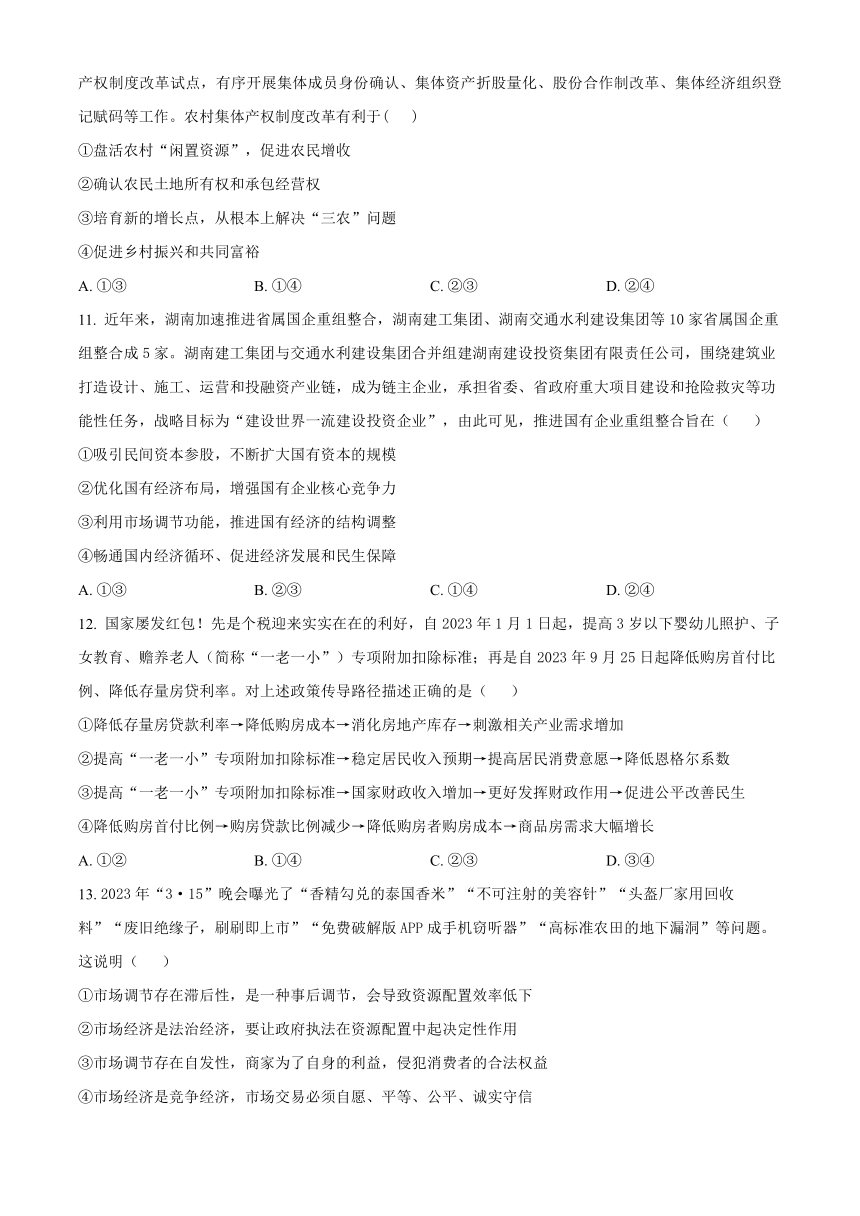 产权制度改革试点，有序开展集体成员身份确认、集体资产折股量化、股份合作制改革、集体经济组织登记赋码等工作。农村集体产权制度改革有利于(　　)

①盘活农村“闲置资源”，促进农民增收

②确认农民土地所有权和承包经营权

③培育新的增长点，从根本上解决“三农”问题

④促进乡村振兴和共同富裕

A. ①③　　B. ①④　　C. ②③　　D. ②④

11. 近年来，湖南加速推进省属国企重组整合，湖南建工集团、湖南交通水利建设集团等10家省属国企重组整合成5家。湖南建工集团与交通水利建设集团合并组建湖南建设投资集团有限责任公司，围绕建筑业打造设计、施工、运营和投融资产业链，成为链主企业，承担省委、省政府重大项目建设和抢险救灾等功能性任务，战略目标为“建设世界一流建设投资企业”，由此可见，推进国有企业重组整合旨在（　　）

①吸引民间资本参股，不断扩大国有资本的规模

②优化国有经济布局，增强国有企业核心竞争力

③利用市场调节功能，推进国有经济的结构调整

④畅通国内经济循环、促进经济发展和民生保障

A. ①③　　B. ②③　　C. ①④　　D. ②④

12. 国家屡发红包！先是个税迎来实实在在的利好，自2023年1月1日起，提高3岁以下婴幼儿照护、子女教育、赡养老人（简称“一老一小”）专项附加扣除标准；再是自2023年9月25日起降低购房首付比例、降低存量房贷利率。对上述政策传导路径描述正确的是（　　）

①降低存量房贷款利率→降低购房成本→消化房地产库存→刺激相关产业需求增加

②提高“一老一小”专项附加扣除标准→稳定居民收入预期→提高居民消费意愿→降低恩格尔系数

③提高“一老一小”专项附加扣除标准→国家财政收入增加→更好发挥财政作用→促进公平改善民生

④降低购房首付比例→购房贷款比例减少→降低购房者购房成本→商品房需求大幅增长

A. ①②　　B. ①④　　C. ②③　　D. ③④

13. 2023年“3·15”晚会曝光了“香精勾兑的泰国香米”“不可注射的美容针”“头盔厂家用回收料”“废旧绝缘子，刷刷即上市”“免费破解版APP成手机窃听器”“高标准农田的地下漏洞”等问题。这说明（　　）

①市场调节存在滞后性，是一种事后调节，会导致资源配置效率低下

②市场经济是法治经济，要让政府执法在资源配置中起决定性作用

③市场调节存在自发性，商家为了自身的利益，侵犯消费者的合法权益

④市场经济是竞争经济，市场交易必须自愿、平等、公平、诚实守信